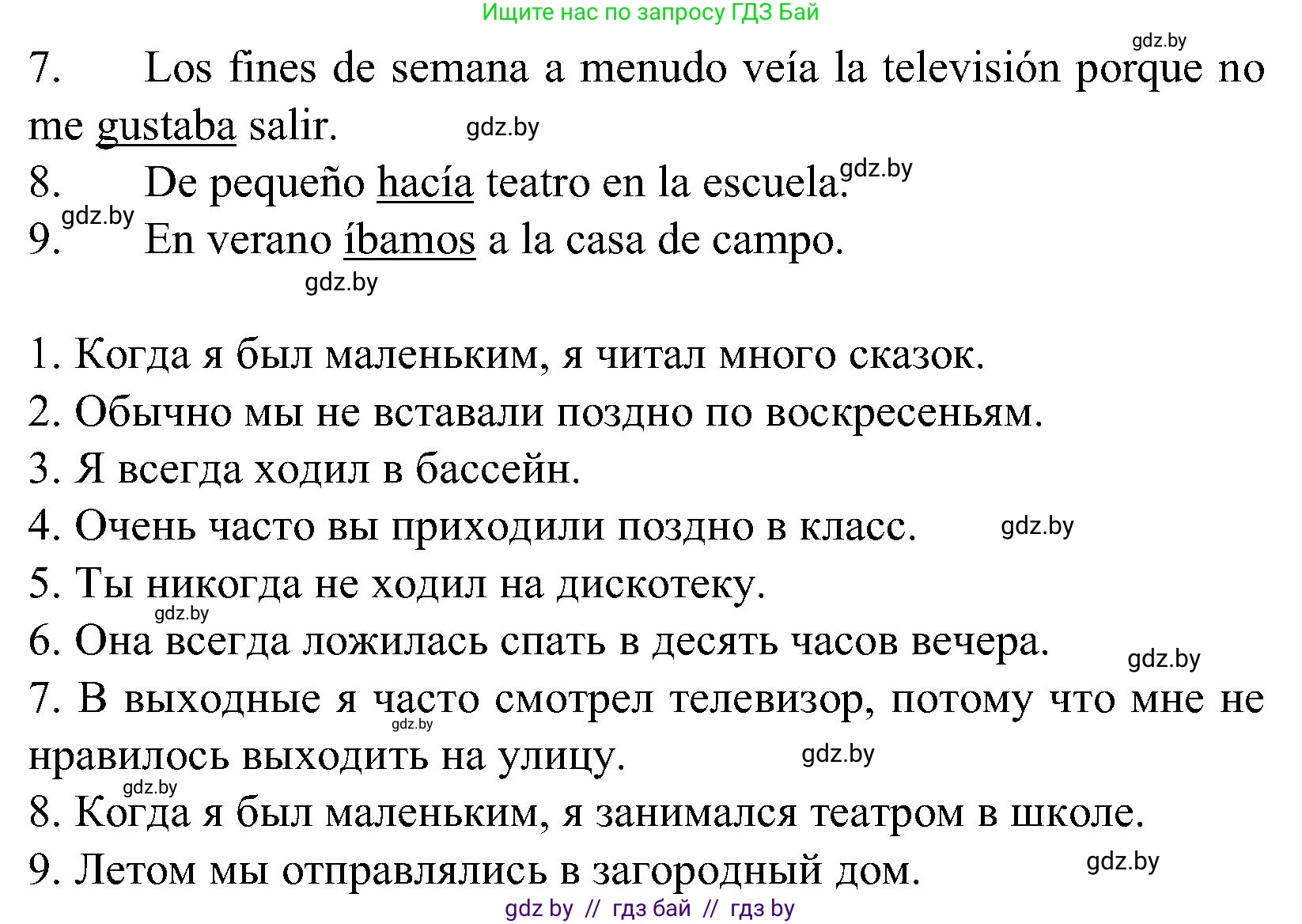 Ищите нас по запросу ГДЗ Бай

gdz.by

7. Los fines de semana a menudo veía la televisión porque no me gustaba salir. gdz.by

8. De pequeño hacía teatro en la escuela. gdz.by

gdz.by

9. En verano íbamos a la casa de campo.

gdz.by

1. Когда я был маленьким, я читал много сказок.

2. Обычно мы не вставали поздно по воскресеньям.

3. Я всегда ходил в бассейн.

4. Очень часто вы приходили поздно в класс. gdz.by

5. Ты никогда не ходил на дискотеку.

gdz.by

6. Она всегда ложилась спать в десять часов вечера. gdz.by

7. В выходные я часто смотрел телевизор, потому что мне не нравилось выходить на улицу. gdz.by gdz.by

gdz.by

8. Когда я был маленьким, я занимался театром в школе.

9. Летом мы отправлялись в загородный дом. gdz.by

gdz by // гдз бай // гдз by